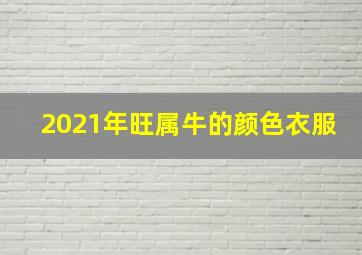 2021年旺属牛的颜色衣服